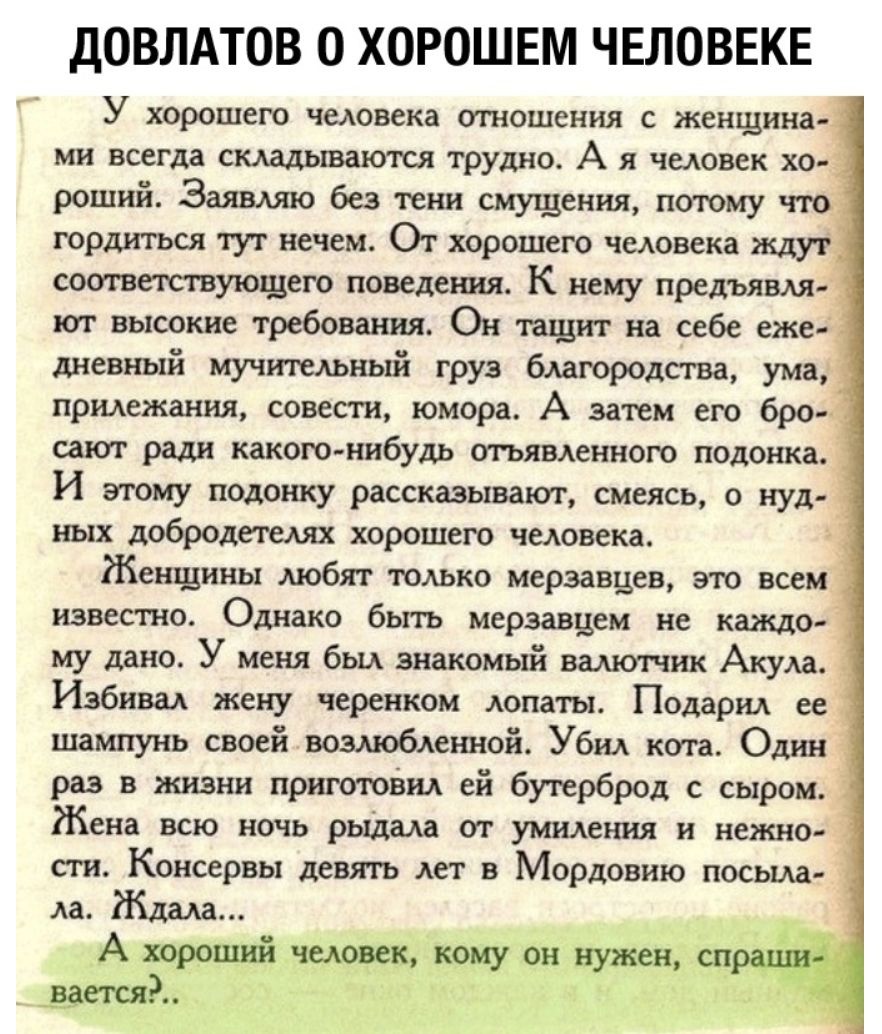 ДОВЛАТОВ О ХОРОШЕМ ЧЕЛОВЕКЕ

У хорошего человека отношения с женщинами всегда складываются трудно. А я человек хороший. Заявляю без тени смущения, потому что гордиться тут нечем. От хорошего человека ждут соответствующего поведения. К нему предъявляют высокие требования. Он тащит на себе ежедневный мучительный груз благородства, ума, прилежания, совести, юмора. А затем его бросают ради какого-нибудь отъявленного подонка. И этому подонку рассказывают, смеясь, о нудных добродетелях хорошего человека.

Женщины любят только мерзавцев, это всем известно. Однако быть мерзавцем не каждому дано. У меня был знакомый валютчик Акула. Избивал жену черенком лопаты. Подарил ее шампунь своей возлюбленной. Убил кота. Один раз в жизни приготовил ей бутерброд с сыром. Жена всю ночь рыдала от умиления и нежности. Консервы девять лет в Мордовию посылала. Ждала...

А хороший человек, кому он нужен, спрашивается?..